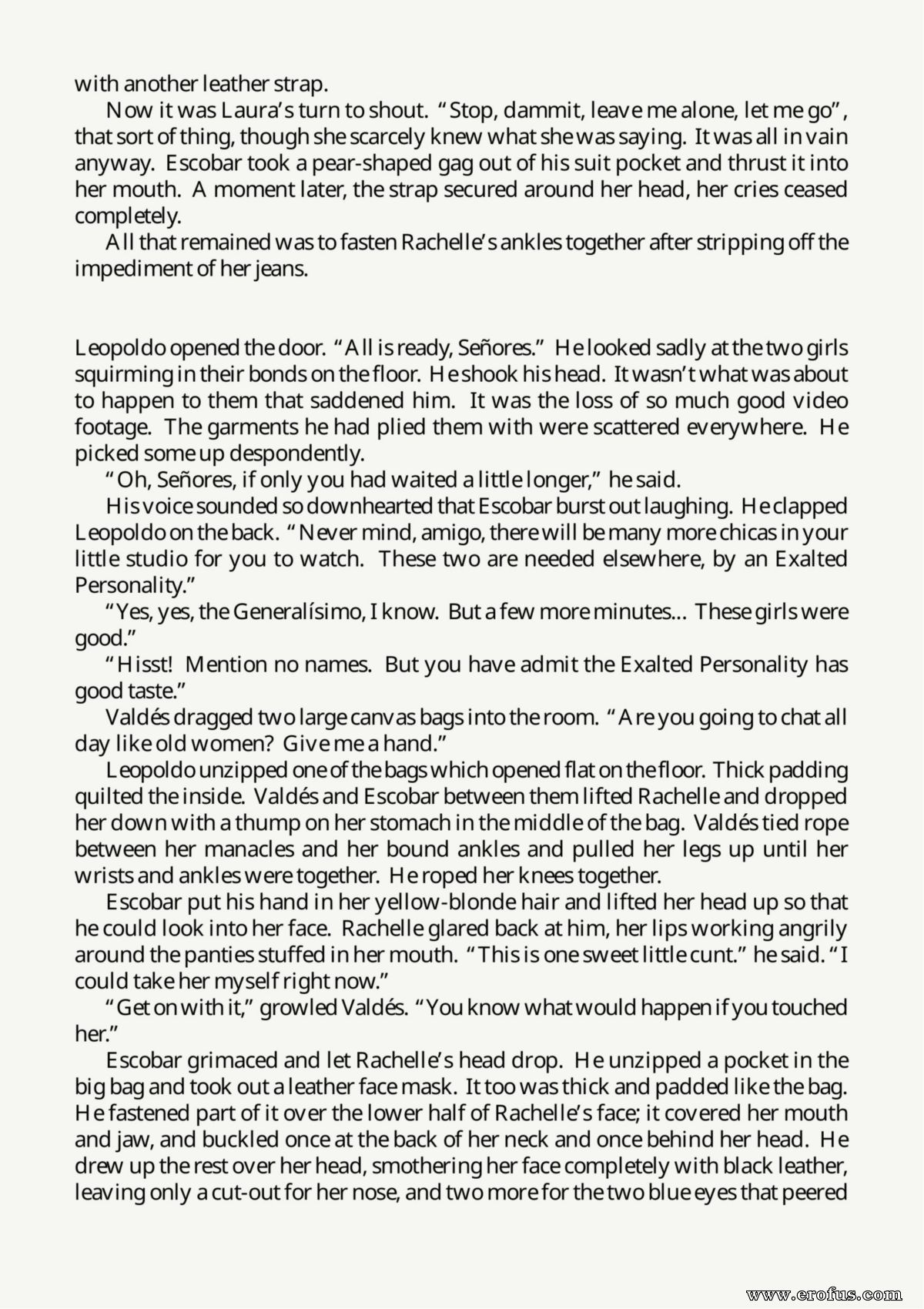 with another leather strap.

Now it was Laura's turn to shout. "Stop, dammit, leave me alone, let me go", that sort of thing, though she scarcely knew what she was saying. It was all in vain anyway. Escobar took a pear-shaped gag out of his suit pocket and thrust it into her mouth. A moment later, the strap secured around her head, her cries ceased completely.

All that remained was to fasten Rachelle's ankles together after stripping off the impediment of her jeans.

Leopoldo opened the door. "All is ready, Señores." He looked sadly at the two girls squirming in their bonds on the floor. He shook his head. It wasn't what was about to happen to them that saddened him. It was the loss of so much good video footage. The garments he had plied them with were scattered everywhere. He picked some up despondently.

"Oh, Señores, if only you had waited a little longer," he said.

His voice sounded so downhearted that Escobar burst out laughing. He clapped Leopoldo on the back. "Never mind, amigo, there will be many more chicas in your little studio for you to watch. These two are needed elsewhere, by an Exalted Personality."

"Yes, yes, the Generalísimo, I know. But a few more minutes... These girls were good."

"Hisst! Mention no names. But you have admit the Exalted Personality has good taste."

Valdés dragged two large canvas bags into the room. "Are you going to chat all day like old women? Give me a hand."

Leopoldo unzipped one of the bags which opened flat on the floor. Thick padding quilted the inside. Valdés and Escobar between them lifted Rachelle and dropped her down with a thump on her stomach in the middle of the bag. Valdés tied rope between her manacles and her bound ankles and pulled her legs up until her wrists and ankles were together. He roped her knees together.

Escobar put his hand in her yellow-blonde hair and lifted her head up so that he could look into her face. Rachelle glared back at him, her lips working angrily around the panties stuffed in her mouth. "This is one sweet little cunt." he said. "I could take her myself right now."

"Get on with it," growled Valdés. "You know what would happen if you touched her."

Escobar grimaced and let Rachelle's head drop. He unzipped a pocket in the big bag and took out a leather face mask. It too was thick and padded like the bag. He fastened part of it over the lower half of Rachelle's face; it covered her mouth and jaw, and buckled once at the back of her neck and once behind her head. He drew up the rest over her head, smothering her face completely with black leather, leaving only a cut-out for her nose, and two more for the two blue eyes that peered

www.erofus.com